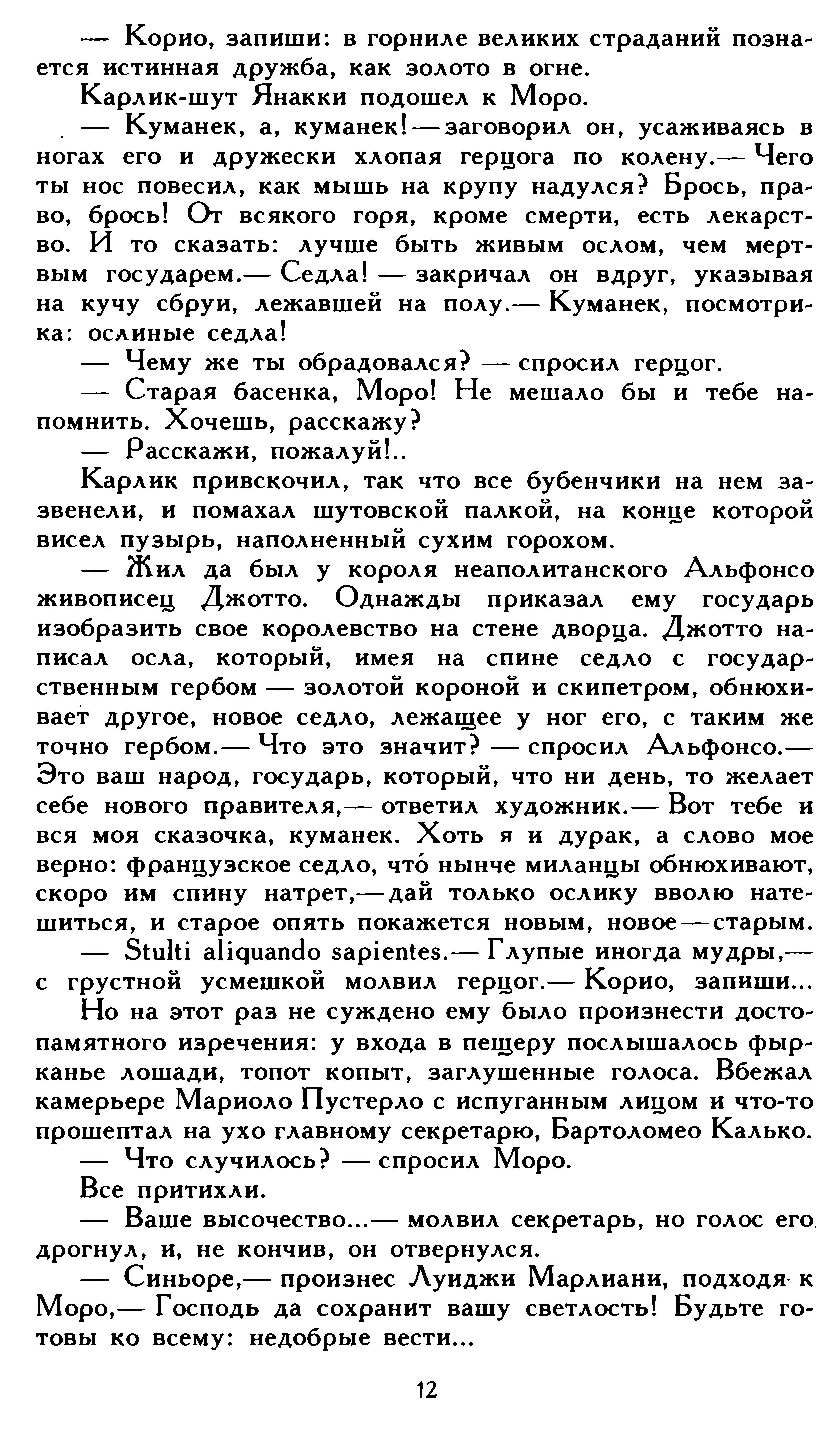 — Корио, запиши: в горниле великих страданий познается истинная дружба, как золото в огне.

Карлик-шут Янакки подошел к Моро.

— Куманек, а, куманек! — заговорил он, усаживаясь в ногах его и дружески хлопая герцога по колену.— Чего ты нос повесил, как мышь на крупу надулся? Брось, право, брось! От всякого горя, кроме смерти, есть лекарство. И то сказать: лучше быть живым ослом, чем мертвым государем.— Седла! — закричал он вдруг, указывая на кучу сбруи, лежавшей на полу.— Куманек, посмотри-ка: ослиные седла!

— Чему же ты обрадовался? — спросил герцог.

— Старая басенка, Моро! Не мешало бы и тебе напомнить. Хочешь, расскажу?

— Расскажи, пожалуй!..

Карлик привскочил, так что все бубенчики на нем зазвенели, и помахал шутовской палкой, на конце которой висел пузырь, наполненный сухим горохом.

— Жил да был у короля неаполитанского Альфонсо живописец Джотто. Однажды приказал ему государь изобразить свое королевство на стене дворца. Джотто написал осла, который, имея на спине седло с государственным гербом — золотой короной и скипетром, обнюхивает другое, новое седло, лежащее у ног его, с таким же точно гербом.— Что это значит? — спросил Альфонсо.— Это ваш народ, государь, который, что ни день, то желает себе нового правителя,— ответил художник.— Вот тебе и вся моя сказочка, куманек. Хоть я и дурак, а слово мое верно: французское седло, что́ нынче миланцы обнюхивают, скоро им спину натрет,— дай только ослику вволю натешиться, и старое опять покажется новым, новое — старым.

— Stulti aliquando sapientes.— Глупые иногда мудры,— с грустной усмешкой молвил герцог.— Корио, запиши...

Но на этот раз не суждено ему было произнести достопамятного изречения: у входа в пещеру послышалось фырканье лошади, топот копыт, заглушенные голоса. Вбежал камерьере Мариоло Пустерло с испуганным лицом и что-то прошептал на ухо главному секретарю, Бартоломео Калько.

— Что случилось? — спросил Моро.

Все притихли.

— Ваше высочество...— молвил секретарь, но голос его дрогнул, и, не кончив, он отвернулся.

— Синьоре,— произнес Луиджи Марлиани, подходя к Моро,— Господь да сохранит вашу светлость! Будьте готовы ко всему: недобрые вести...

12